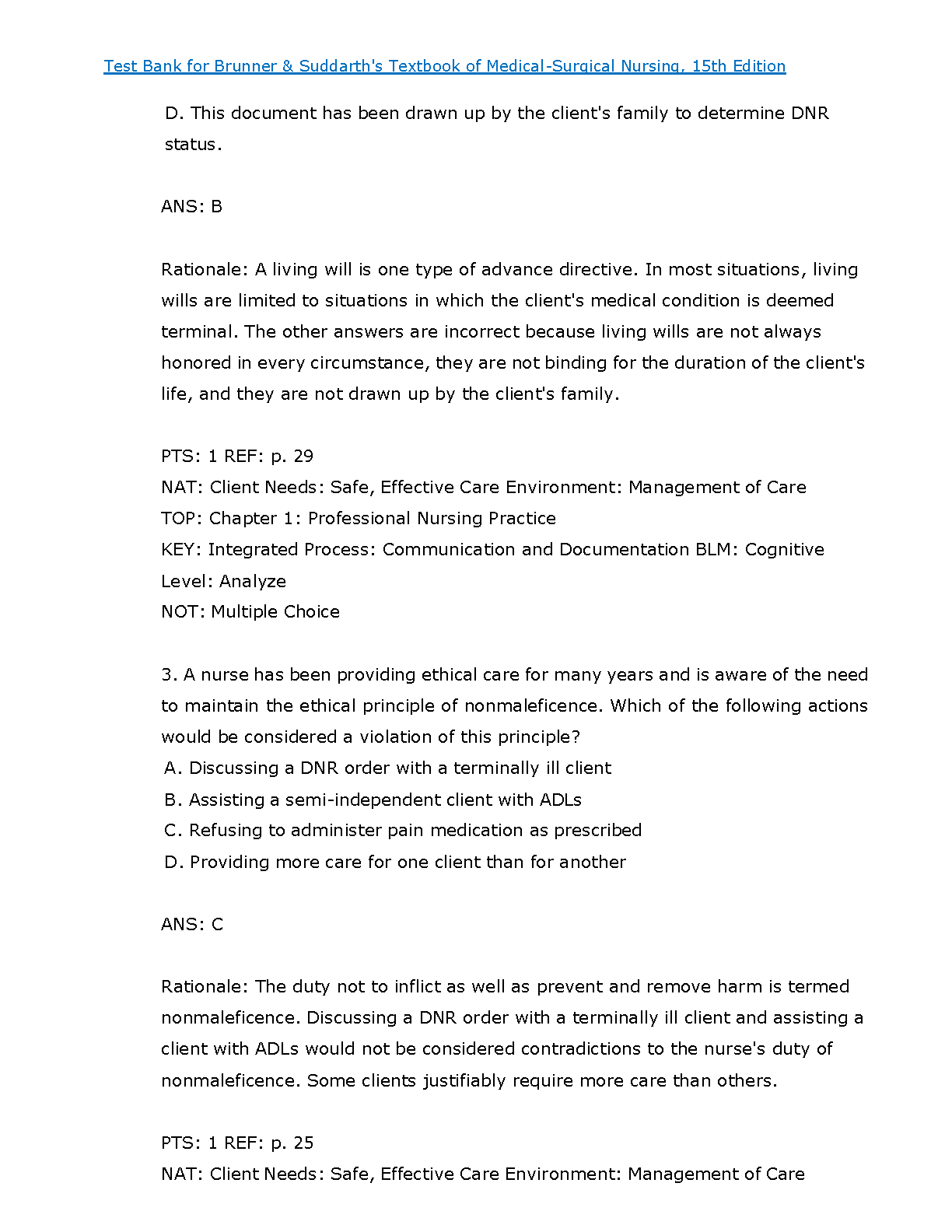 Test Bank for Brunner & Suddarth's Textbook of Medical-Surgical Nursing, 15th Edition

D. This document has been drawn up by the client's family to determine DNR status.

ANS: B

Rationale: A living will is one type of advance directive. In most situations, living wills are limited to situations in which the client's medical condition is deemed terminal. The other answers are incorrect because living wills are not always honored in every circumstance, they are not binding for the duration of the client's life, and they are not drawn up by the client's family.

PTS: 1 REF: p. 29
NAT: Client Needs: Safe, Effective Care Environment: Management of Care
TOP: Chapter 1: Professional Nursing Practice
KEY: Integrated Process: Communication and Documentation BLM: Cognitive Level: Analyze
NOT: Multiple Choice

3. A nurse has been providing ethical care for many years and is aware of the need to maintain the ethical principle of nonmaleficence. Which of the following actions would be considered a violation of this principle?
A. Discussing a DNR order with a terminally ill client
B. Assisting a semi-independent client with ADLs
C. Refusing to administer pain medication as prescribed
D. Providing more care for one client than for another

ANS: C

Rationale: The duty not to inflict as well as prevent and remove harm is termed nonmaleficence. Discussing a DNR order with a terminally ill client and assisting a client with ADLs would not be considered contradictions to the nurse's duty of nonmaleficence. Some clients justifiably require more care than others.

PTS: 1 REF: p. 25
NAT: Client Needs: Safe, Effective Care Environment: Management of Care